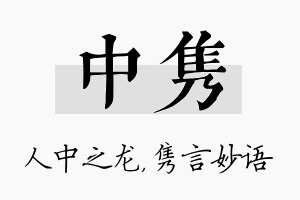 中隽

人中之龙，隽言妙语